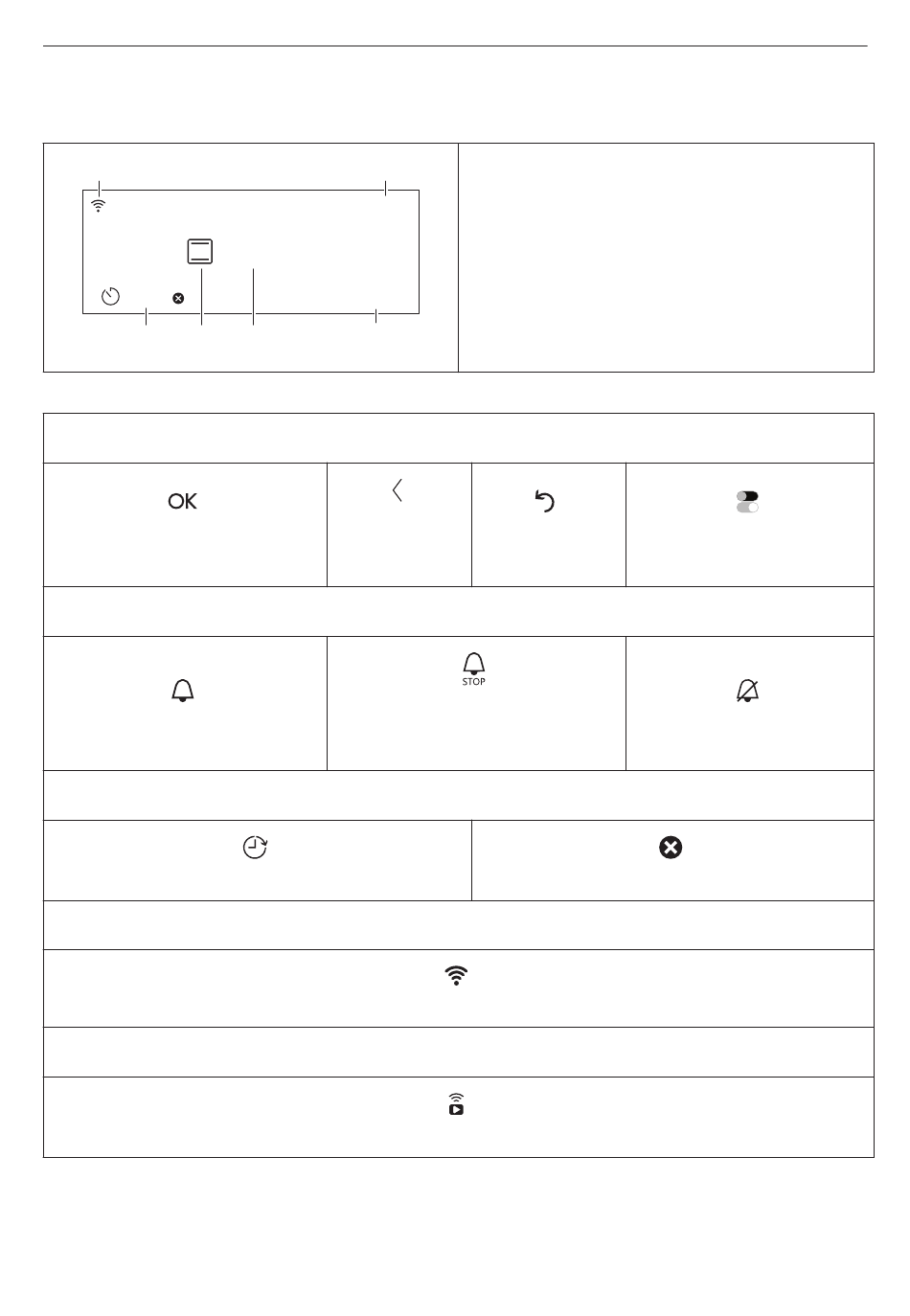 OK

STOP